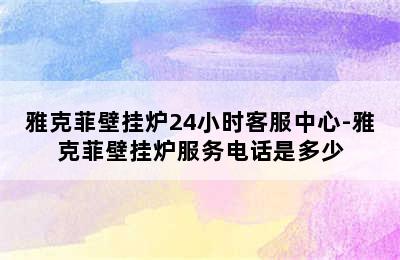 雅克菲壁挂炉24小时客服中心-雅克菲壁挂炉服务电话是多少